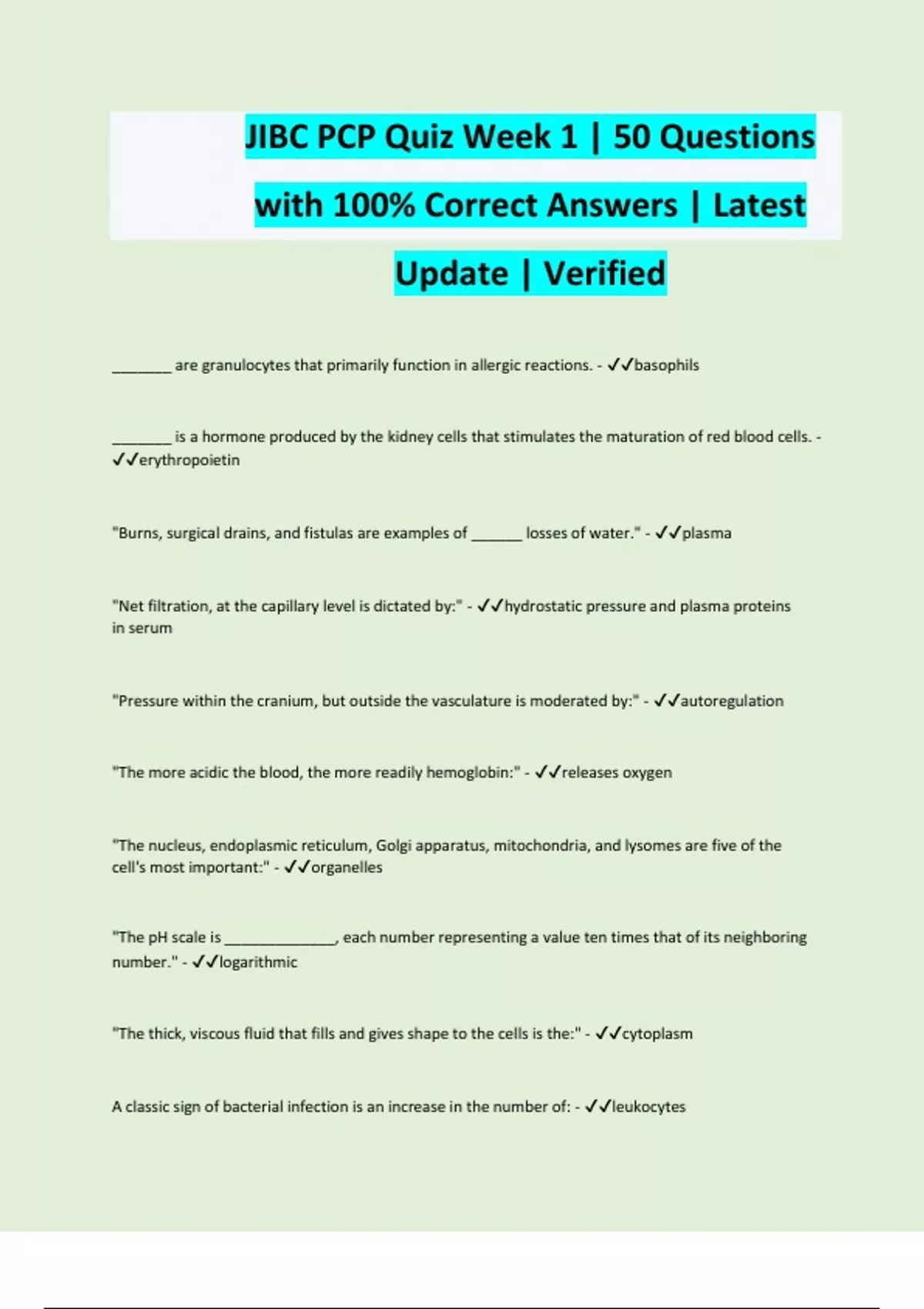 JIBC PCP Quiz Week 1 | 50 Questions with 100% Correct Answers | Latest Update | Verified

________ are granulocytes that primarily function in allergic reactions. - ✓✓basophils

________ is a hormone produced by the kidney cells that stimulates the maturation of red blood cells. - ✓✓erythropoietin

"Burns, surgical drains, and fistulas are examples of _______ losses of water." - ✓✓plasma

"Net filtration, at the capillary level is dictated by:" - ✓✓hydrostatic pressure and plasma proteins in serum

"Pressure within the cranium, but outside the vasculature is moderated by:" - ✓✓autoregulation

"The more acidic the blood, the more readily hemoglobin:" - ✓✓releases oxygen

"The nucleus, endoplasmic reticulum, Golgi apparatus, mitochondria, and lysomes are five of the cell's most important:" - ✓✓organelles

"The pH scale is _______________, each number representing a value ten times that of its neighboring number." - ✓✓logarithmic

"The thick, viscous fluid that fills and gives shape to the cells is the:" - ✓✓cytoplasm

A classic sign of bacterial infection is an increase in the number of: - ✓✓leukocytes